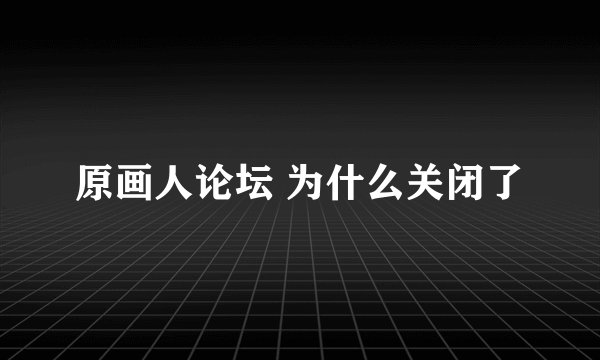 原画人论坛 为什么关闭了